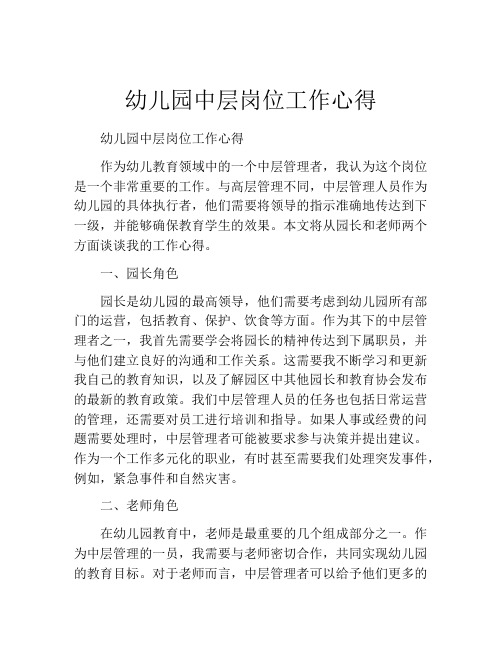 幼儿园中层岗位工作心得

幼儿园中层岗位工作心得

作为幼儿教育领域中的一个中层管理者，我认为这个岗位是一个非常重要的工作。与高层管理不同，中层管理人员作为幼儿园的具体执行者，他们需要将领导的指示准确地传达到下一级，并能够确保教育学生的效果。本文将从园长和老师两个方面谈谈我的工作心得。

一、园长角色

园长是幼儿园的最高领导，他们需要考虑到幼儿园所有部门的运营，包括教育、保护、饮食等方面。作为其下的中层管理者之一，我首先需要学会将园长的精神传达到下属职员，并与他们建立良好的沟通和工作关系。这需要我不断学习和更新我自己的教育知识，以及了解园区中其他园长和教育协会发布的最新的教育政策。我们中层管理人员的任务也包括日常运营的管理，还需要对员工进行培训和指导。如果人事或经费的问题需要处理时，中层管理者可能被要求参与决策并提出建议。作为一个工作多元化的职业，有时甚至需要我们处理突发事件，例如，紧急事件和自然灾害。

二、老师角色

在幼儿园教育中，老师是最重要的几个组成部分之一。作为中层管理的一员，我需要与老师密切合作，共同实现幼儿园的教育目标。对于老师而言，中层管理者可以给予他们更多的